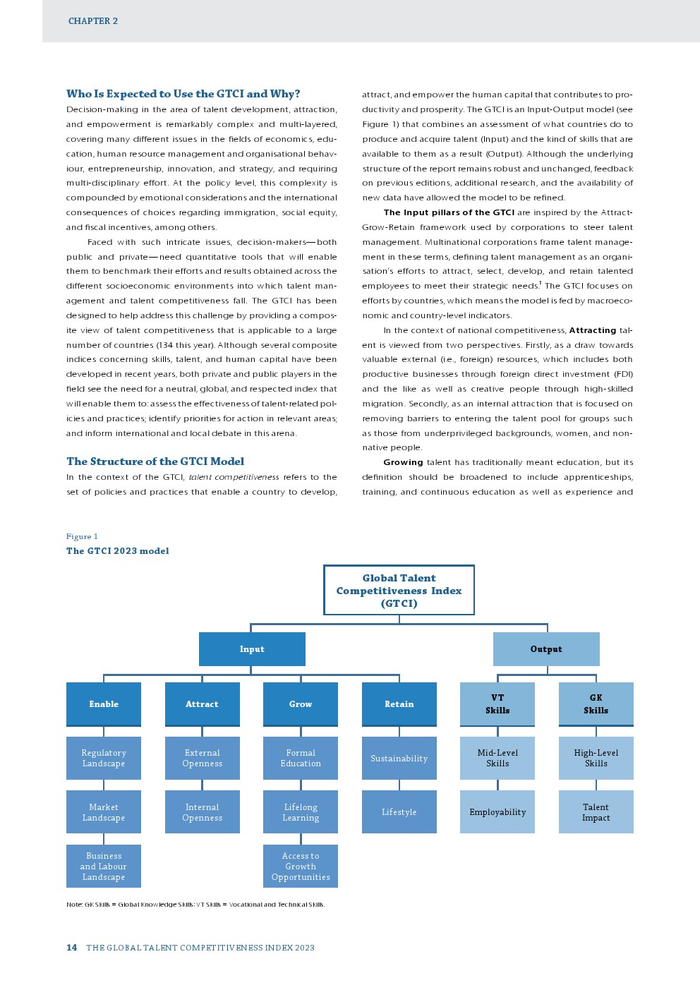 CHAPTER 2

Who Is Expected to Use the GTCI and Why?

Decision-making in the area of talent development, attraction, and empowerment is remarkably complex and multi-layered, covering many different issues in the fields of economics, education, human resource management and organisational behaviour, entrepreneurship, innovation, and strategy, and requiring multi-disciplinary effort. At the policy level, this complexity is compounded by emotional considerations and the international consequences of choices regarding immigration, social equity, and fiscal incentives, among others.

Faced with such intricate issues, decision-makers—both public and private—need quantitative tools that will enable them to benchmark their efforts and results obtained across the different socioeconomic environments into which talent management and talent competitiveness fall. The GTCI has been designed to help address this challenge by providing a composite view of talent competitiveness that is applicable to a large number of countries (134 this year). Although several composite indices concerning skills, talent, and human capital have been developed in recent years, both private and public players in the field see the need for a neutral, global, and respected index that will enable them to: assess the effectiveness of talent-related policies and practices; identify priorities for action in relevant areas; and inform international and local debate in this arena.

The Structure of the GTCI Model

In the context of the GTCI, talent competitiveness refers to the set of policies and practices that enable a country to develop, attract, and empower the human capital that contributes to productivity and prosperity. The GTCI is an Input-Output model (see Figure 1) that combines an assessment of what countries do to produce and acquire talent (Input) and the kind of skills that are available to them as a result (Output). Although the underlying structure of the report remains robust and unchanged, feedback on previous editions, additional research, and the availability of new data have allowed the model to be refined.

The Input pillars of the GTCI are inspired by the Attract-Grow-Retain framework used by corporations to steer talent management. Multinational corporations frame talent management in these terms, defining talent management as an organisation's efforts to attract, select, develop, and retain talented employees to meet their strategic needs.$^1$ The GTCI focuses on efforts by countries, which means the model is fed by macroeconomic and country-level indicators.

In the context of national competitiveness, Attracting talent is viewed from two perspectives. Firstly, as a draw towards valuable external (i.e., foreign) resources, which includes both productive businesses through foreign direct investment (FDI) and the like as well as creative people through high-skilled migration. Secondly, as an internal attraction that is focused on removing barriers to entering the talent pool for groups such as those from underprivileged backgrounds, women, and non-native people.

Growing talent has traditionally meant education, but its definition should be broadened to include apprenticeships, training, and continuous education as well as experience and

Figure 1
The GTCI 2023 model

Global Talent Competitiveness Index (GTCI)

Input

Output

Enable

Attract

Grow

Retain

VT Skills

GK Skills

Regulatory Landscape

External Openness

Formal Education

Sustainability

Mid-Level Skills

High-Level Skills

Market Landscape

Internal Openness

Lifelong Learning

Lifestyle

Employability

Talent Impact

Business and Labour Landscape

Access to Growth Opportunities

Note: GK Skills = Global Knowledge Skills; VT Skills = Vocational and Technical Skills.

14 THE GLOBAL TALENT COMPETITIVENESS INDEX 2023